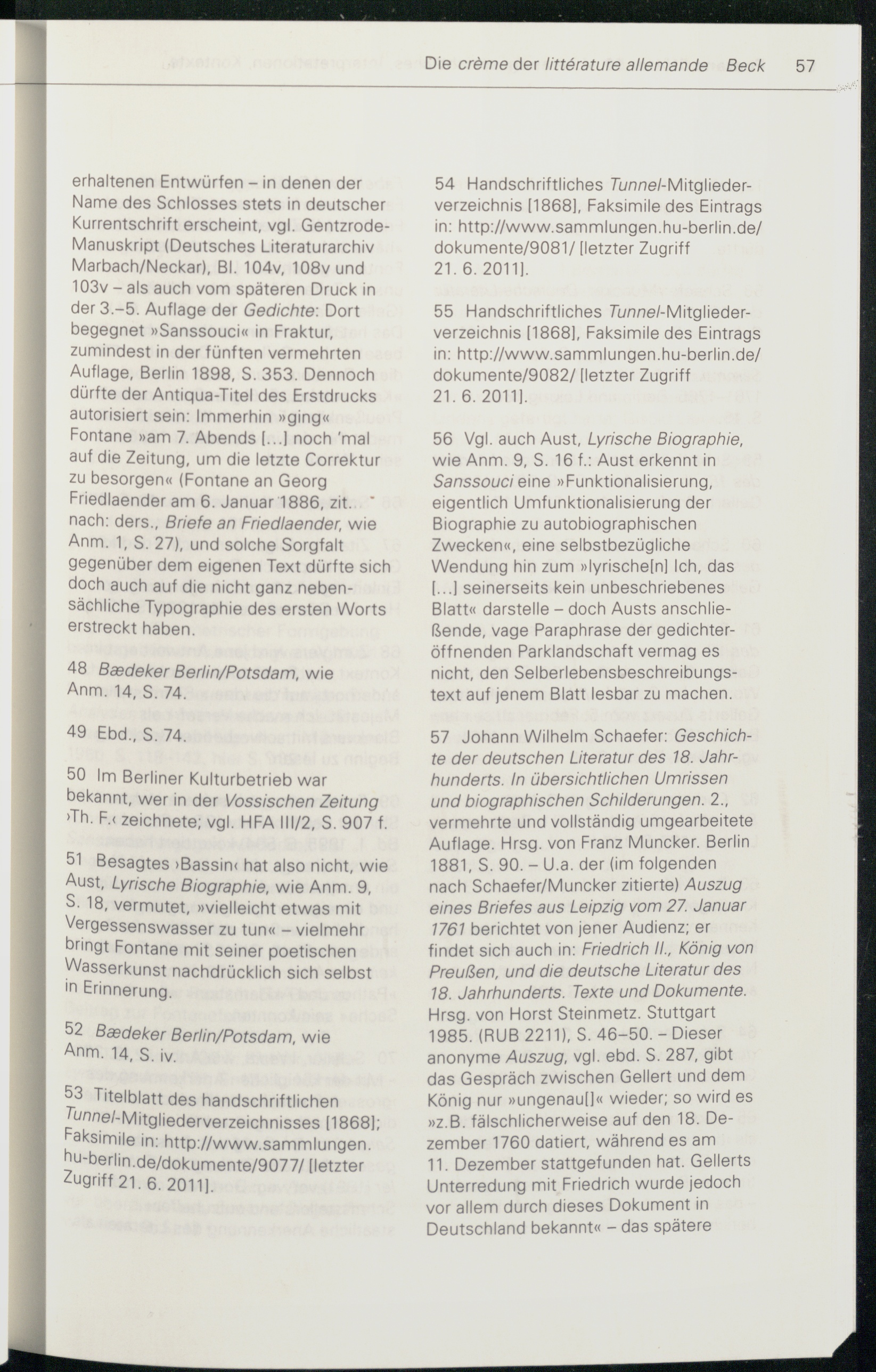 Die crème der littérature allemande Beck 57

erhaltenen Entwürfen – in denen der Name des Schlosses stets in deutscher Kurrentschrift erscheint, vgl. Gentzrode-Manuskript (Deutsches Literaturarchiv Marbach/Neckar), Bl. 104v, 108v und 103v – als auch vom späteren Druck in der 3.–5. Auflage der Gedichte: Dort begegnet »Sanssouci« in Fraktur, zumindest in der fünften vermehrten Auflage, Berlin 1898, S. 353. Dennoch dürfte der Antiqua-Titel des Erstdrucks autorisiert sein: Immerhin »ging« Fontane »am 7. Abends [...] noch 'mal auf die Zeitung, um die letzte Correktur zu besorgen« (Fontane an Georg Friedlaender am 6. Januar 1886, zit. nach: ders., Briefe an Friedlaender, wie Anm. 1, S. 27), und solche Sorgfalt gegenüber dem eigenen Text dürfte sich doch auch auf die nicht ganz nebensächliche Typographie des ersten Worts erstreckt haben.

48 Bædeker Berlin/Potsdam, wie Anm. 14, S. 74.

49 Ebd., S. 74.

50 Im Berliner Kulturbetrieb war bekannt, wer in der Vossischen Zeitung ›Th. F.‹ zeichnete; vgl. HFA III/2, S. 907 f.

51 Besagtes ›Bassin‹ hat also nicht, wie Aust, Lyrische Biographie, wie Anm. 9, S. 18, vermutet, »vielleicht etwas mit Vergessenswasser zu tun« – vielmehr bringt Fontane mit seiner poetischen Wasserkunst nachdrücklich sich selbst in Erinnerung.

52 Bædeker Berlin/Potsdam, wie Anm. 14, S. iv.

53 Titelblatt des handschriftlichen Tunnel-Mitgliederverzeichnisses [1868]; Faksimile in: http://www.sammlungen.hu-berlin.de/dokumente/9077/ [letzter Zugriff 21. 6. 2011].

54 Handschriftliches Tunnel-Mitgliederverzeichnis [1868], Faksimile des Eintrags in: http://www.sammlungen.hu-berlin.de/dokumente/9081/ [letzter Zugriff 21. 6. 2011].

55 Handschriftliches Tunnel-Mitgliederverzeichnis [1868], Faksimile des Eintrags in: http://www.sammlungen.hu-berlin.de/dokumente/9082/ [letzter Zugriff 21. 6. 2011].

56 Vgl. auch Aust, Lyrische Biographie, wie Anm. 9, S. 16 f.: Aust erkennt in Sanssouci eine »Funktionalisierung, eigentlich Umfunktionalisierung der Biographie zu autobiographischen Zwecken«, eine selbstbezügliche Wendung hin zum »lyrische[n] Ich, das [...] seinerseits kein unbeschriebenes Blatt« darstelle – doch Austs anschließende, vage Paraphrase der gedichteröffnenden Parklandschaft vermag es nicht, den Selberlebensbeschreibungstext auf jenem Blatt lesbar zu machen.

57 Johann Wilhelm Schaefer: Geschichte der deutschen Literatur des 18. Jahrhunderts. In übersichtlichen Umrissen und biographischen Schilderungen. 2., vermehrte und vollständig umgearbeitete Auflage. Hrsg. von Franz Muncker. Berlin 1881, S. 90. – U.a. der (im folgenden nach Schaefer/Muncker zitierte) Auszug eines Briefes aus Leipzig vom 27. Januar 1761 berichtet von jener Audienz; er findet sich auch in: Friedrich II., König von Preußen, und die deutsche Literatur des 18. Jahrhunderts. Texte und Dokumente. Hrsg. von Horst Steinmetz. Stuttgart 1985. (RUB 2211), S. 46–50. – Dieser anonyme Auszug, vgl. ebd. S. 287, gibt das Gespräch zwischen Gellert und dem König nur »ungenau[]« wieder; so wird es »z.B. fälschlicherweise auf den 18. Dezember 1760 datiert, während es am 11. Dezember stattgefunden hat. Gellerts Unterredung mit Friedrich wurde jedoch vor allem durch dieses Dokument in Deutschland bekannt« – das spätere